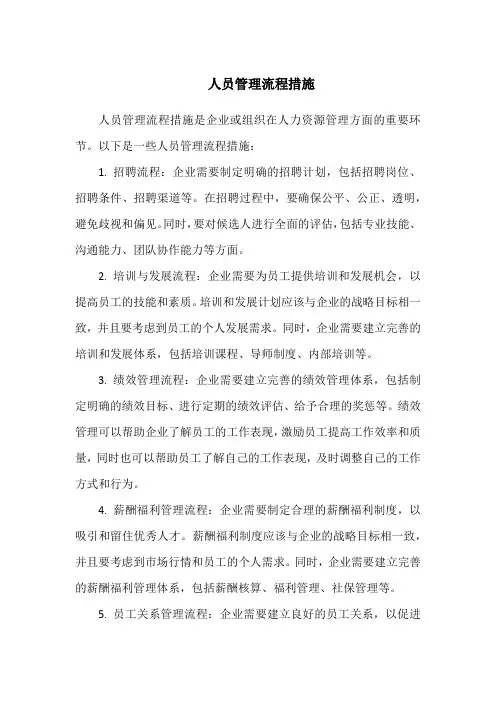 人员管理流程措施

人员管理流程措施是企业或组织在人力资源管理方面的重要环节。以下是一些人员管理流程措施：

1. 招聘流程：企业需要制定明确的招聘计划，包括招聘岗位、招聘条件、招聘渠道等。在招聘过程中，要确保公平、公正、透明，避免歧视和偏见。同时，要对候选人进行全面的评估，包括专业技能、沟通能力、团队协作能力等方面。

2. 培训与发展流程：企业需要为员工提供培训和发展机会，以提高员工的技能和素质。培训和发展计划应该与企业的战略目标相一致，并且要考虑到员工的个人发展需求。同时，企业需要建立完善的培训和发展体系，包括培训课程、导师制度、内部培训等。

3. 绩效管理流程：企业需要建立完善的绩效管理体系，包括制定明确的绩效目标、进行定期的绩效评估、给予合理的奖惩等。绩效管理可以帮助企业了解员工的工作表现，激励员工提高工作效率和质量，同时也可以帮助员工了解自己的工作表现，及时调整自己的工作方式和行为。

4. 薪酬福利管理流程：企业需要制定合理的薪酬福利制度，以吸引和留住优秀人才。薪酬福利制度应该与企业的战略目标相一致，并且要考虑到市场行情和员工的个人需求。同时，企业需要建立完善的薪酬福利管理体系，包括薪酬核算、福利管理、社保管理等。

5. 员工关系管理流程：企业需要建立良好的员工关系，以促进